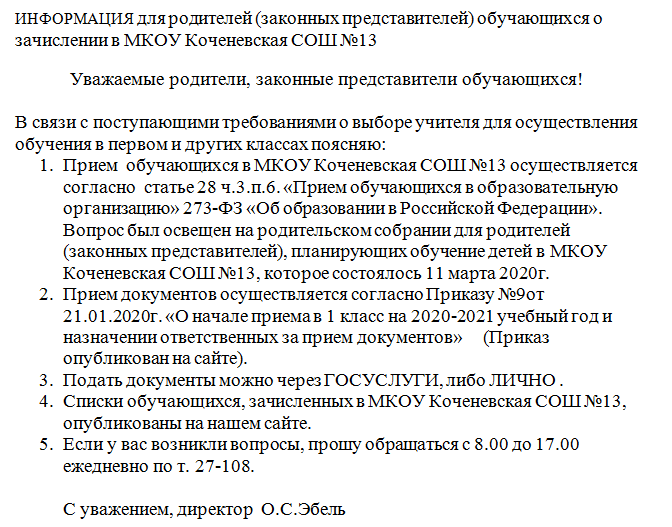 ИНФОРМАЦИЯ для родителей (законных представителей) обучающихся о зачислении в МКОУ Коченевская СОШ №13

Уважаемые родители, законные представители обучающихся!

В связи с поступающими требованиями о выборе учителя для осуществления обучения в первом и других классах поясняю:
1. Прием обучающихся в МКОУ Коченевская СОШ №13 осуществляется согласно статье 28 ч.3.п.6. «Прием обучающихся в образовательную организацию» 273-ФЗ «Об образовании в Российской Федерации». Вопрос был освещен на родительском собрании для родителей (законных представителей), планирующих обучение детей в МКОУ Коченевская СОШ №13, которое состоялось 11 марта 2020г.
2. Прием документов осуществляется согласно Приказу №9от 21.01.2020г. «О начале приема в 1 класс на 2020-2021 учебный год и назначении ответственных за прием документов» (Приказ опубликован на сайте).
3. Подать документы можно через ГОСУСЛУГИ, либо ЛИЧНО .
4. Списки обучающихся, зачисленных в МКОУ Коченевская СОШ №13, опубликованы на нашем сайте.
5. Если у вас возникли вопросы, прошу обращаться с 8.00 до 17.00 ежедневно по т. 27-108.

С уважением, директор О.С.Эбель